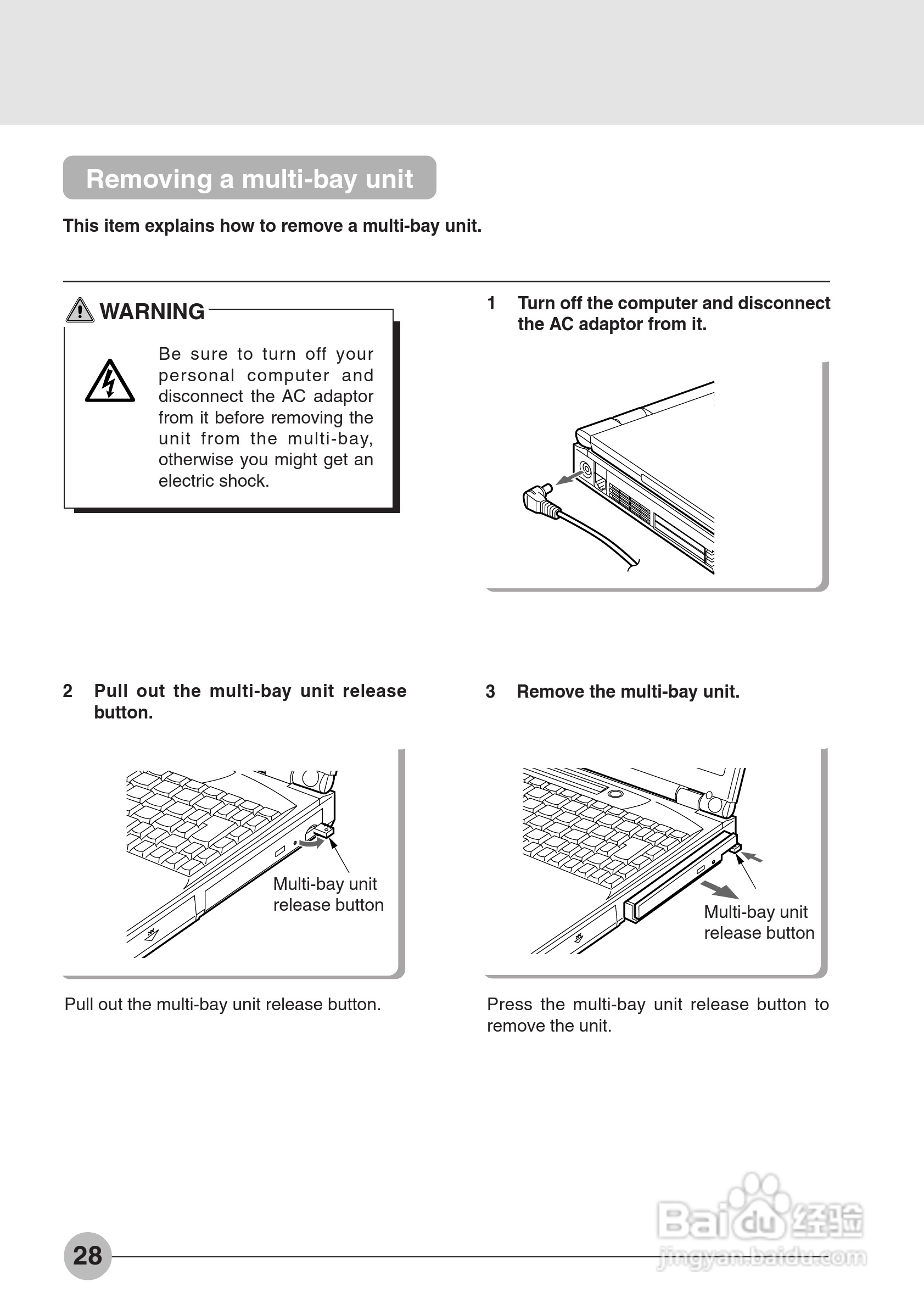 Removing a multi-bay unit

This item explains how to remove a multi-bay unit.

WARNING

Be sure to turn off your personal computer and disconnect the AC adaptor from it before removing the unit from the multi-bay, otherwise you might get an electric shock.

1 Turn off the computer and disconnect the AC adaptor from it.

2 Pull out the multi-bay unit release button.

Multi-bay unit release button

Pull out the multi-bay unit release button.

3 Remove the multi-bay unit.

Multi-bay unit release button

Press the multi-bay unit release button to remove the unit.

28

Baidu 经验
jingyan.baidu.com